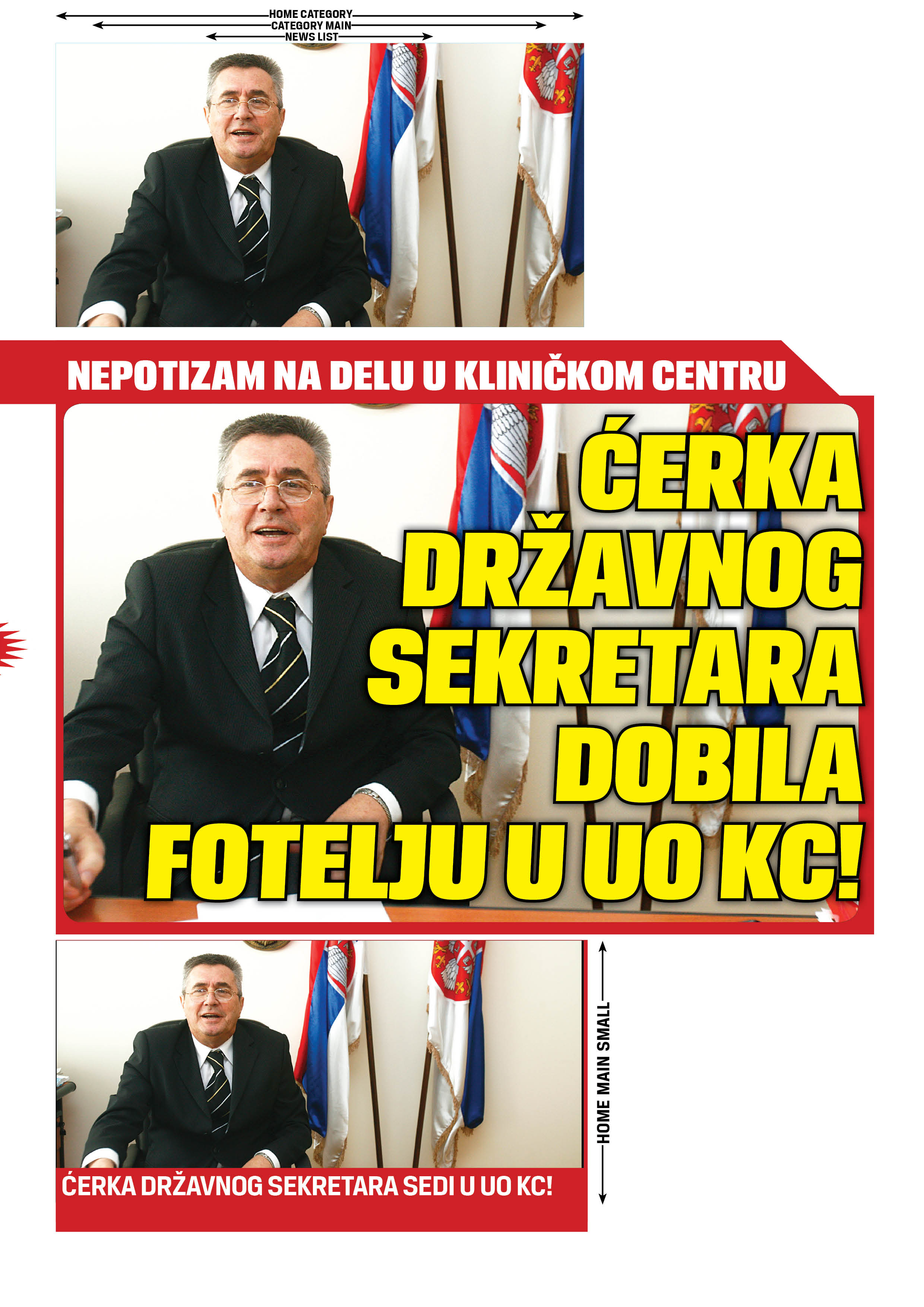 HOME CATEGORY
CATEGORY MAIN
NEWS LIST

NEPOTIZAM NA DELU U KLINIČKOM CENTRU

ĆERKA DRŽAVNOG SEKRETARA DOBILA FOTELJU U UO KC!

HOME MAIN SMALL

ĆERKA DRŽAVNOG SEKRETARA SEDI U UO KC!